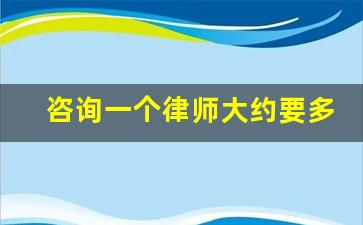 咨询一个律师大约要多